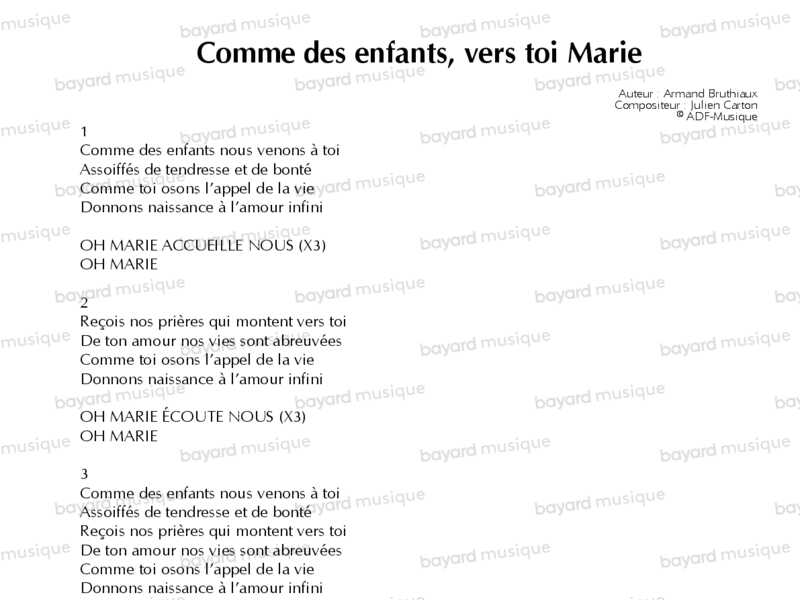 Comme des enfants, vers toi Marie

Auteur : Armand Bruthiaux
Compositeur : Julien Carton
© ADF-Musique

1
Comme des enfants nous venons à toi
Assoiffés de tendresse et de bonté
Comme toi osons l'appel de la vie
Donnons naissance à l'amour infini

OH MARIE ACCUEILLE NOUS (X3)
OH MARIE

2
Reçois nos prières qui montent vers toi
De ton amour nos vies sont abreuvées
Comme toi osons l'appel de la vie
Donnons naissance à l'amour infini

OH MARIE ÉCOUTE NOUS (X3)
OH MARIE

3
Comme des enfants nous venons à toi
Assoiffés de tendresse et de bonté
Reçois nos prières qui montent vers toi
De ton amour nos vies sont abreuvées
Comme toi osons l'appel de la vie
Donnons naissance à l'amour infini

bayard musique